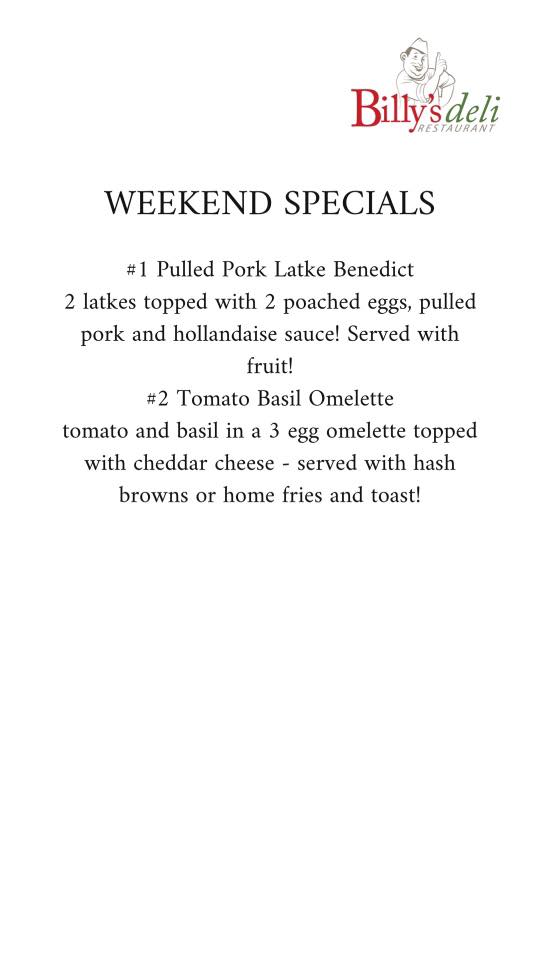 Billy's deli
RESTAURANT

WEEKEND SPECIALS

#1 Pulled Pork Latke Benedict
2 latkes topped with 2 poached eggs, pulled pork and hollandaise sauce! Served with fruit!
#2 Tomato Basil Omelette
tomato and basil in a 3 egg omelette topped with cheddar cheese - served with hash browns or home fries and toast!